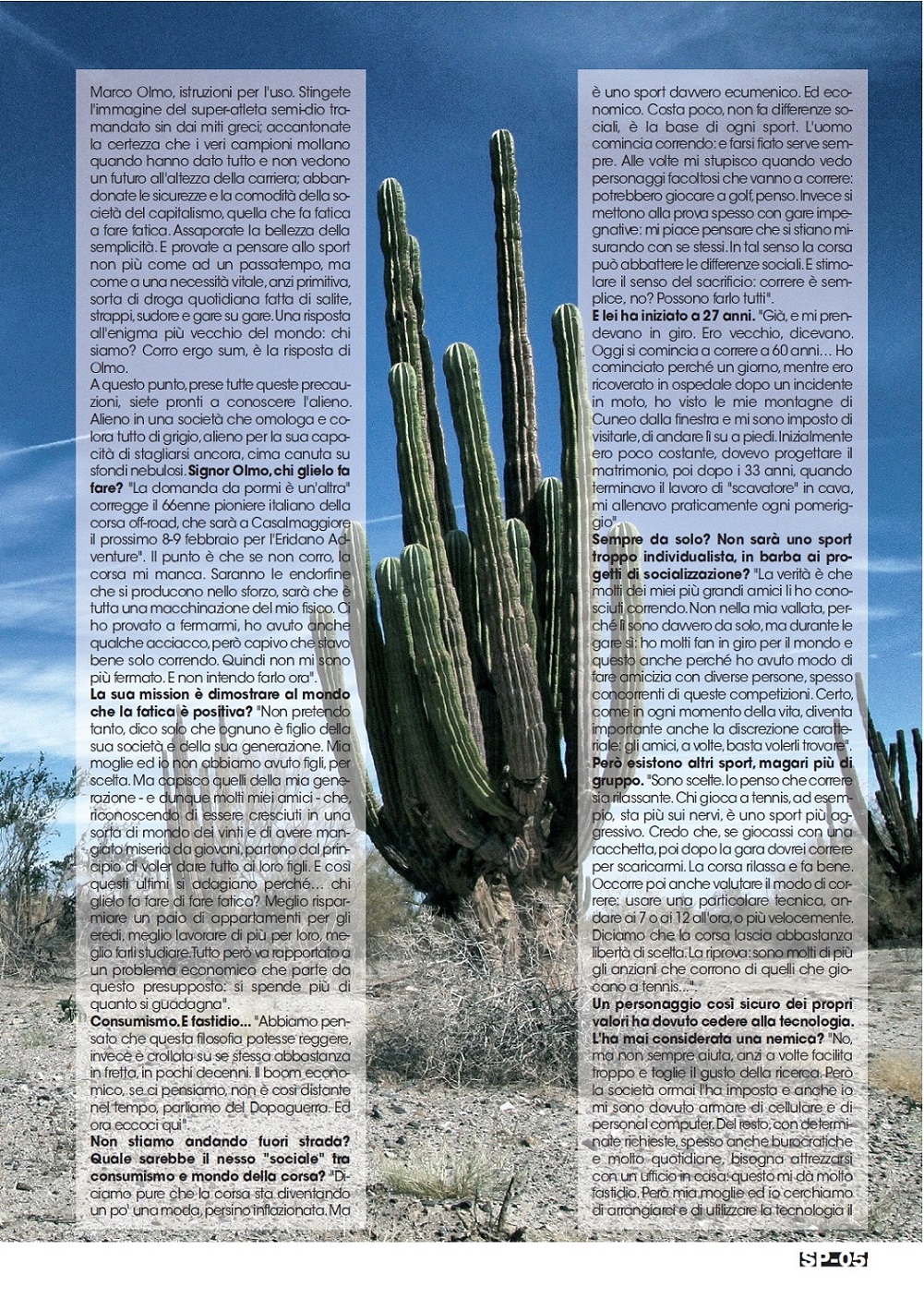 Marco Olmo, istruzioni per l'uso. Stingete l'immagine del super-atleta semi-dio tramandato sin dai miti greci; accantonate la certezza che i veri campioni mollano quando hanno dato tutto e non vedono un futuro all'altezza della carriera; abbandonate le sicurezze e la comodità della società del capitalismo, quella che fa fatica a fare fatica. Assaporate la bellezza della semplicità. E provate a pensare allo sport non più come ad un passatempo, ma come a una necessità vitale, anzi primitiva, sorta di droga quotidiana fatta di salite, strappi, sudore e gare su gare. Una risposta all'enigma più vecchio del mondo: chi siamo? Corro ergo sum, è la risposta di Olmo.
A questo punto, prese tutte queste precauzioni, siete pronti a conoscere l'alieno. Alieno in una società che omologa e colora tutto di grigio, alieno per la sua capacità di stagliarsi ancora, cima canuta su sfondi nebulosi. Signor Olmo, chi glielo fa fare? "La domanda da pormi è un'altra" corregge il 66enne pioniere italiano della corsa off-road, che sarà a Casalmaggiore il prossimo 8-9 febbraio per l'Eridano Adventure". Il punto è che se non corro, la corsa mi manca. Saranno le endorfine che si producono nello sforzo, sarà che è tutta una macchinazione del mio fisico. Ci ho provato a fermarmi, ho avuto anche qualche acciacco, però capivo che stavo bene solo correndo. Quindi non mi sono più fermato. E non intendo farlo ora".
La sua mission è dimostrare al mondo che la fatica è positiva? "Non pretendo tanto, dico solo che ognuno è figlio della sua società e della sua generazione. Mia moglie ed io non abbiamo avuto figli, per scelta. Ma capisco quelli della mia generazione - e dunque molti miei amici - che, riconoscendo di essere cresciuti in una sorta di mondo dei vinti e di avere mangiato miseria da giovani, partono dal principio di voler dare tutto ai loro figli. E così questi ultimi si adagiano perché... chi glielo fa fare di fare fatica? Meglio risparmiare un paio di appartamenti per gli eredi, meglio lavorare di più per loro, meglio farli studiare. Tutto però va rapportato a un problema economico che parte da questo presupposto: si spende più di quanto si guadagna".
Consumismo. E fastidio... "Abbiamo pensato che questa filosofia potesse reggere, invece è crollata su se stessa abbastanza in fretta, in pochi decenni. Il boom economico, se ci pensiamo, non è così distante nel tempo, parliamo del Dopoguerra. Ed ora eccoci qui".
Non stiamo andando fuori strada? Quale sarebbe il nesso "sociale" tra consumismo e mondo della corsa? "Diciamo pure che la corsa sta diventando un po' una moda, persino inflazionata. Ma è uno sport davvero ecumenico. Ed economico. Costa poco, non fa differenze sociali, è la base di ogni sport. L'uomo comincia correndo: e farsi fiato serve sempre. Alle volte mi stupisco quando vedo personaggi facoltosi che vanno a correre: potrebbero giocare a golf, penso. Invece si mettono alla prova spesso con gare impegnative: mi piace pensare che si stiano misurando con se stessi. In tal senso la corsa può abbattere le differenze sociali. E stimolare il senso del sacrificio: correre è semplice, no? Possono farlo tutti".
E lei ha iniziato a 27 anni. "Già, e mi prendevano in giro. Ero vecchio, dicevano. Oggi si comincia a correre a 60 anni... Ho cominciato perché un giorno, mentre ero ricoverato in ospedale dopo un incidente in moto, ho visto le mie montagne di Cuneo dalla finestra e mi sono imposto di visitarle, di andare lì su a piedi. Inizialmente ero poco costante, dovevo progettare il matrimonio, poi dopo i 33 anni, quando terminavo il lavoro di "scavatore" in cava, mi allenavo praticamente ogni pomeriggio".
Sempre da solo? Non sarà uno sport troppo individualista, in barba ai progetti di socializzazione? "La verità è che molti dei miei più grandi amici li ho conosciuti correndo. Non nella mia vallata, perché lì sono davvero da solo, ma durante le gare sì: ho molti fan in giro per il mondo e questo anche perché ho avuto modo di fare amicizia con diverse persone, spesso concorrenti di queste competizioni. Certo, come in ogni momento della vita, diventa importante anche la discrezione caratteriale: gli amici, a volte, basta volerli trovare".
Però esistono altri sport, magari più di gruppo. "Sono scelte. Io penso che correre sia rilassante. Chi gioca a tennis, ad esempio, sta più sui nervi, è uno sport più aggressivo. Credo che, se giocassi con una racchetta, poi dopo la gara dovrei correre per scaricarmi. La corsa rilassa e fa bene. Occorre poi anche valutare il modo di correre: usare una particolare tecnica, andare ai 7 o ai 12 all'ora, o più velocemente. Diciamo che la corsa lascia abbastanza libertà di scelta. La riprova: sono molti di più gli anziani che corrono di quelli che giocano a tennis...".
Un personaggio così sicuro dei propri valori ha dovuto cedere alla tecnologia. L'ha mai considerata una nemica? "No, ma non sempre aiuta, anzi a volte facilita troppo e toglie il gusto della ricerca. Però la società ormai l'ha imposta e anche io mi sono dovuto armare di cellulare e di personal computer. Del resto, con determinate richieste, spesso anche burocratiche e molto quotidiane, bisogna attrezzarsi con un ufficio in casa: questo mi dà molto fastidio. Però mia moglie ed io cerchiamo di arrangiarci e di utilizzare la tecnologia il

SP-05